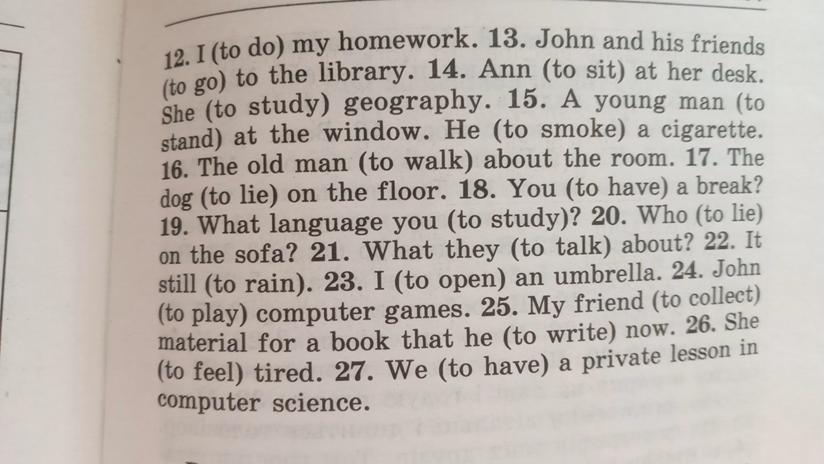 12. I (to do) my homework. 13. John and his friends (to go) to the library. 14. Ann (to sit) at her desk. She (to study) geography. 15. A young man (to stand) at the window. He (to smoke) a cigarette. 16. The old man (to walk) about the room. 17. The dog (to lie) on the floor. 18. You (to have) a break? 19. What language you (to study)? 20. Who (to lie) on the sofa? 21. What they (to talk) about? 22. It still (to rain). 23. I (to open) an umbrella. 24. John (to play) computer games. 25. My friend (to collect) material for a book that he (to write) now. 26. She (to feel) tired. 27. We (to have) a private lesson in computer science.